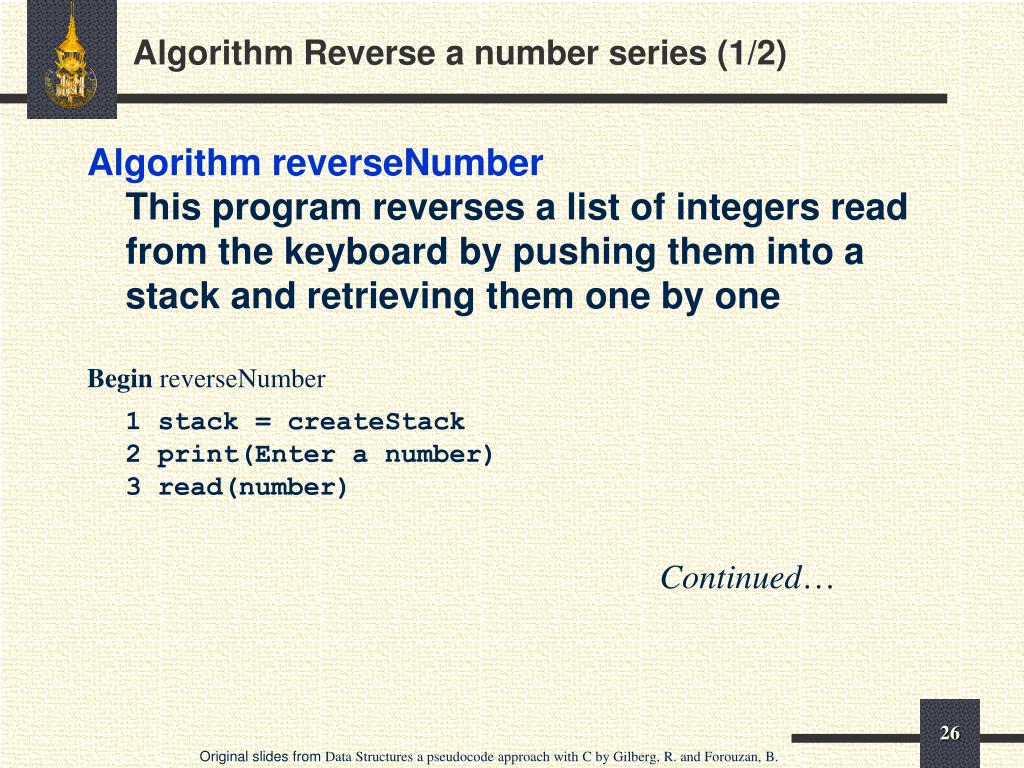 Algorithm Reverse a number series (1/2)

Algorithm reverseNumber

This program reverses a list of integers read from the keyboard by pushing them into a stack and retrieving them one by one

Begin reverseNumber

1 stack = createStack
2 print(Enter a number)
3 read(number)

Continued…

26

Original slides from Data Structures a pseudocode approach with C by Gilberg, R. and Forouzan, B.